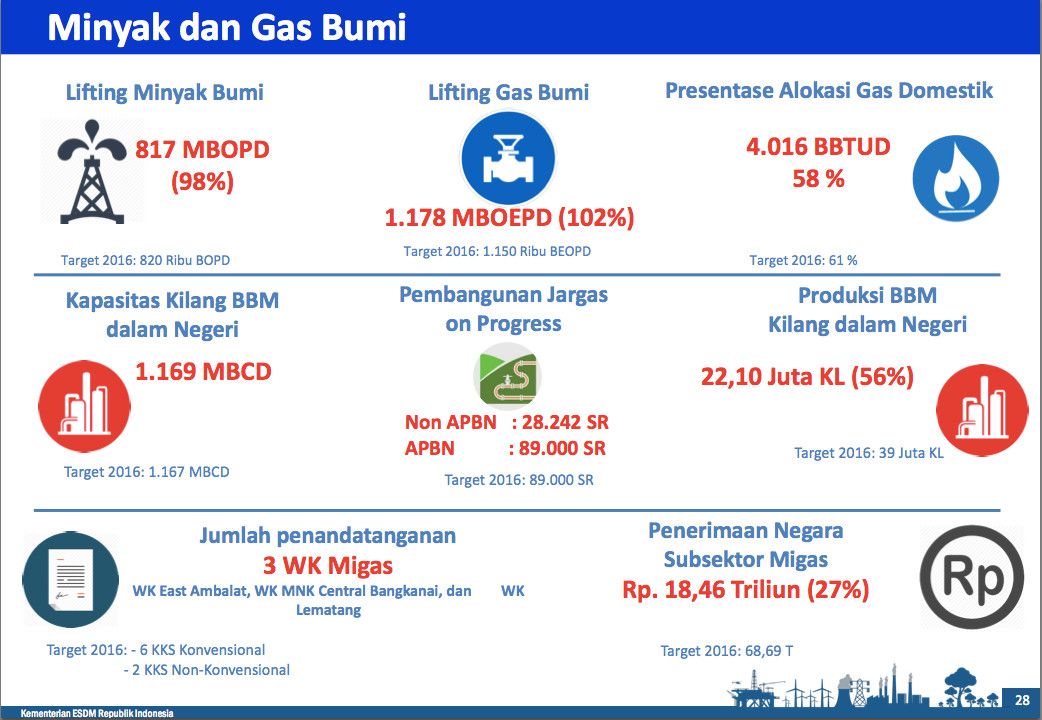 Minyak dan Gas Bumi

Lifting Minyak Bumi

817 MBOPD (98%)

Target 2016: 820 Ribu BOPD

Lifting Gas Bumi

1.178 MBOEPD (102%)

Target 2016: 1.150 Ribu BEOPD

Presentase Alokasi Gas Domestik

4.016 BBTUD 58 %

Target 2016: 61 %

Kapasitas Kilang BBM dalam Negeri

1.169 MBCD

Target 2016: 1.167 MBCD

Pembangunan Jargas on Progress

Non APBN : 28.242 SR
APBN : 89.000 SR

Target 2016: 89.000 SR

Produksi BBM Kilang dalam Negeri

22,10 Juta KL (56%)

Target 2016: 39 Juta KL

Jumlah penandatanganan
3 WK Migas
WK East Ambalat, WK MNK Central Bangkanai, dan WK Lematang

Target 2016: - 6 KKS Konvensional
- 2 KKS Non-Konvensional

Penerimaan Negara Subsektor Migas
Rp. 18,46 Triliun (27%)

Rp

Target 2016: 68,69 T

Kementerian ESDM Republik Indonesia

28